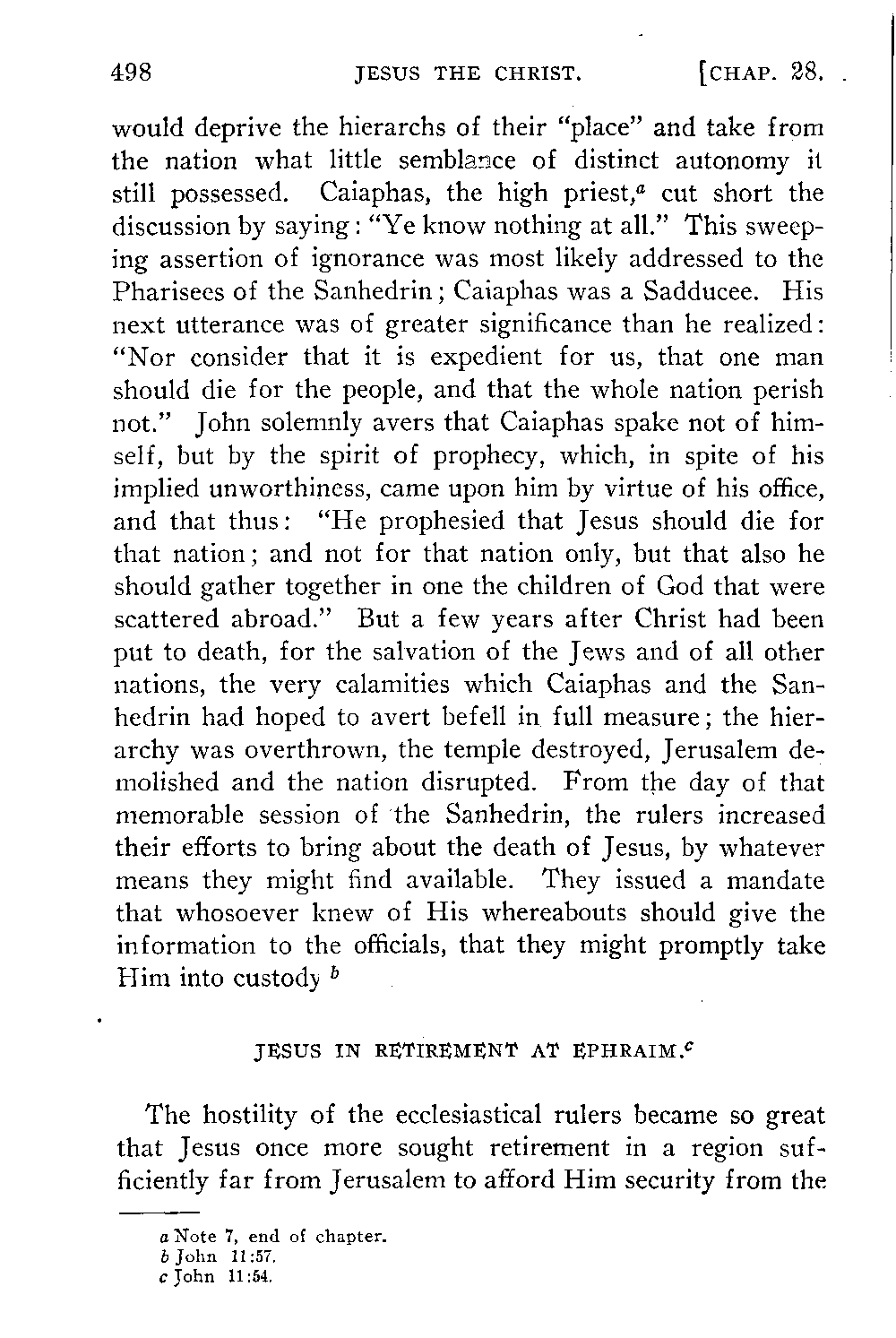 498 JESUS THE CHRIST. [CHAP. 28.

would deprive the hierarchs of their "place" and take from the nation what little semblance of distinct autonomy it still possessed. Caiaphas, the high priest,$^a$ cut short the discussion by saying: "Ye know nothing at all." This sweeping assertion of ignorance was most likely addressed to the Pharisees of the Sanhedrin; Caiaphas was a Sadducee. His next utterance was of greater significance than he realized: "Nor consider that it is expedient for us, that one man should die for the people, and that the whole nation perish not." John solemnly avers that Caiaphas spake not of himself, but by the spirit of prophecy, which, in spite of his implied unworthiness, came upon him by virtue of his office, and that thus: "He prophesied that Jesus should die for that nation; and not for that nation only, but that also he should gather together in one the children of God that were scattered abroad." But a few years after Christ had been put to death, for the salvation of the Jews and of all other nations, the very calamities which Caiaphas and the Sanhedrin had hoped to avert befell in full measure; the hierarchy was overthrown, the temple destroyed, Jerusalem demolished and the nation disrupted. From the day of that memorable session of the Sanhedrin, the rulers increased their efforts to bring about the death of Jesus, by whatever means they might find available. They issued a mandate that whosoever knew of His whereabouts should give the information to the officials, that they might promptly take Him into custody $^b$

JESUS IN RETIREMENT AT EPHRAIM.$^c$

The hostility of the ecclesiastical rulers became so great that Jesus once more sought retirement in a region sufficiently far from Jerusalem to afford Him security from the

a Note 7, end of chapter.
b John 11:57.
c John 11:54.